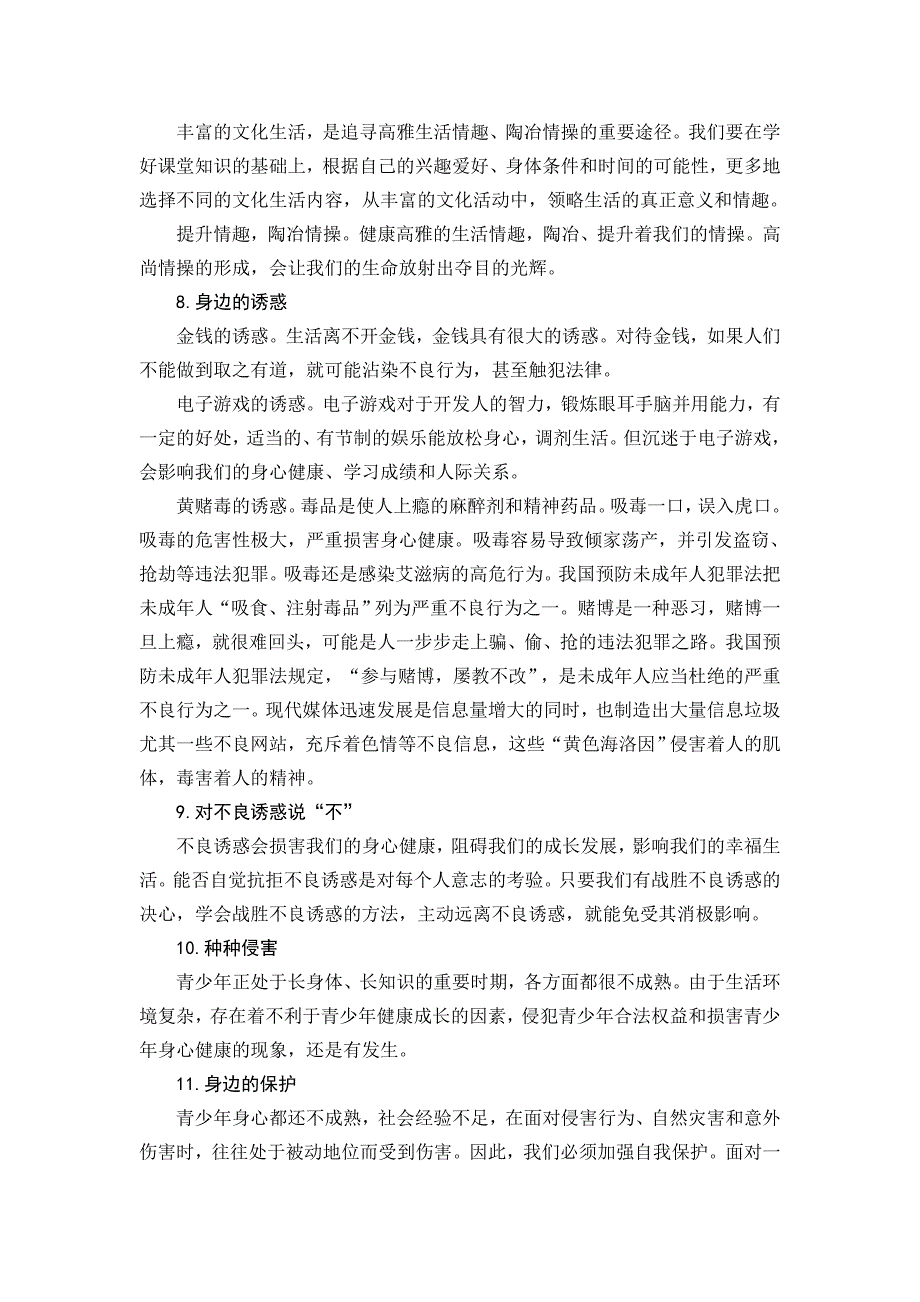 丰富的文化生活，是追寻高雅生活情趣、陶冶情操的重要途径。我们要在学好课堂知识的基础上，根据自己的兴趣爱好、身体条件和时间的可能性，更多地选择不同的文化生活内容，从丰富的文化活动中，领略生活的真正意义和情趣。

提升情趣，陶冶情操。健康高雅的生活情趣，陶冶、提升着我们的情操。高尚情操的形成，会让我们的生命放射出夺目的光辉。

8. 身边的诱惑

金钱的诱惑。生活离不开金钱，金钱具有很大的诱惑。对待金钱，如果人们不能做到取之有道，就可能沾染不良行为，甚至触犯法律。

电子游戏的诱惑。电子游戏对于开发人的智力，锻炼眼耳手脑并用能力，有一定的好处，适当的、有节制的娱乐能放松身心，调剂生活。但沉迷于电子游戏，会影响我们的身心健康、学习成绩和人际关系。

黄赌毒的诱惑。毒品是使人上瘾的麻醉剂和精神药品。吸毒一口，误入虎口。吸毒的危害性极大，严重损害身心健康。吸毒容易导致倾家荡产，并引发盗窃、抢劫等违法犯罪。吸毒还是感染艾滋病的高危行为。我国预防未成年人犯罪法把未成年人“吸食、注射毒品”列为严重不良行为之一。赌博是一种恶习，赌博一旦上瘾，就很难回头，可能是人一步步走上骗、偷、抢的违法犯罪之路。我国预防未成年人犯罪法规定，“参与赌博，屡教不改”，是未成年人应当杜绝的严重不良行为之一。现代媒体迅速发展是信息量增大的同时，也制造出大量信息垃圾尤其一些不良网站，充斥着色情等不良信息，这些“黄色海洛因”侵害着人的肌体，毒害着人的精神。

9. 对不良诱惑说“不”

不良诱惑会损害我们的身心健康，阻碍我们的成长发展，影响我们的幸福生活。能否自觉抗拒不良诱惑是对每个人意志的考验。只要我们有战胜不良诱惑的决心，学会战胜不良诱惑的方法，主动远离不良诱惑，就能免受其消极影响。

10. 种种侵害

青少年正处于长身体、长知识的重要时期，各方面都很不成熟。由于生活环境复杂，存在着不利于青少年健康成长的因素，侵犯青少年合法权益和损害青少年身心健康的现象，还是有发生。

11. 身边的保护

青少年身心都还不成熟，社会经验不足，在面对侵害行为、自然灾害和意外伤害时，往往处于被动地位而受到伤害。因此，我们必须加强自我保护。面对一